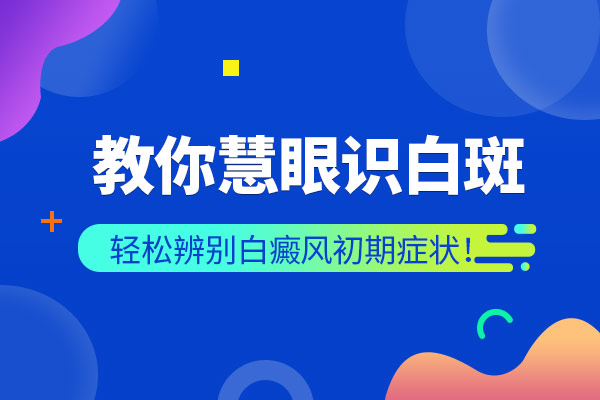 教你慧眼识白斑

轻松辨别白癜风初期症状！